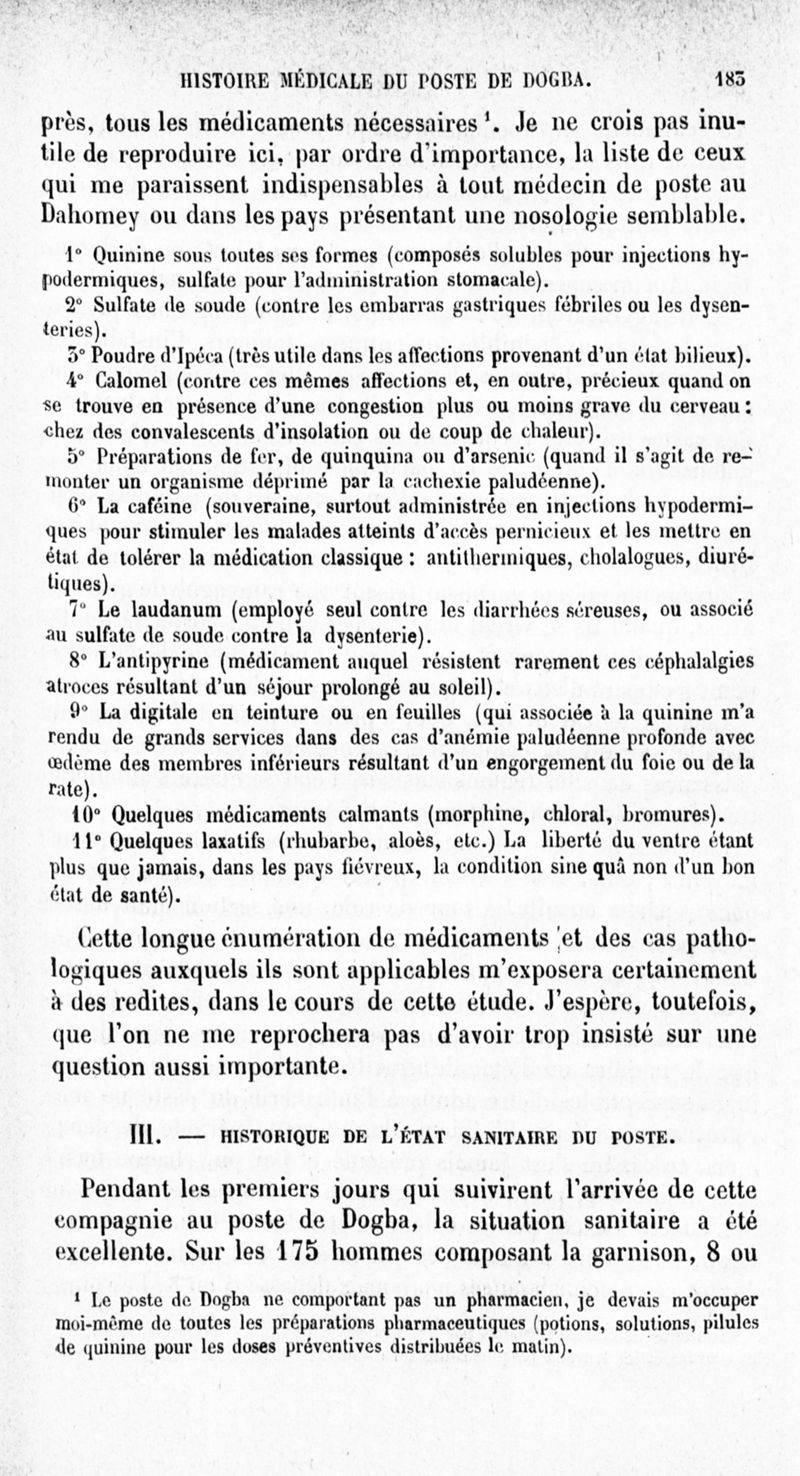 HISTOIRE MÉDICALE DU POSTE DE DOGBA. 183

près, tous les médicaments nécessaires¹. Je ne crois pas inutile de reproduire ici, par ordre d'importance, la liste de ceux qui me paraissent indispensables à tout médecin de poste au Dahomey ou dans les pays présentant une nosologie semblable.

1° Quinine sous toutes ses formes (composés solubles pour injections hypodermiques, sulfate pour l'administration stomacale).

2° Sulfate de soude (contre les embarras gastriques fébriles ou les dysenteries).

3° Poudre d'Ipéca (très utile dans les affections provenant d'un état bilieux).

4° Calomel (contre ces mêmes affections et, en outre, précieux quand on se trouve en présence d'une congestion plus ou moins grave du cerveau : chez des convalescents d'insolation ou de coup de chaleur).

5° Préparations de fer, de quinquina ou d'arsenic (quand il s'agit de remonter un organisme déprimé par la cachexie paludéenne).

6° La caféine (souveraine, surtout administrée en injections hypodermiques pour stimuler les malades atteints d'accès pernicieux et les mettre en état de tolérer la médication classique : antithermiques, cholalogues, diurétiques).

7° Le laudanum (employé seul contre les diarrhées séreuses, ou associé au sulfate de soude contre la dysenterie).

8° L'antipyrine (médicament auquel résistent rarement ces céphalalgies atroces résultant d'un séjour prolongé au soleil).

9° La digitale en teinture ou en feuilles (qui associée à la quinine m'a rendu de grands services dans des cas d'anémie paludéenne profonde avec œdème des membres inférieurs résultant d'un engorgement du foie ou de la rate).

10° Quelques médicaments calmants (morphine, chloral, bromures).

11° Quelques laxatifs (rhubarbe, aloès, etc.) La liberté du ventre étant plus que jamais, dans les pays fiévreux, la condition sine quâ non d'un bon état de santé).

Cette longue énumération de médicaments et des cas pathologiques auxquels ils sont applicables m'exposera certainement à des redites, dans le cours de cette étude. J'espère, toutefois, que l'on ne me reprochera pas d'avoir trop insisté sur une question aussi importante.

III. — HISTORIQUE DE L'ÉTAT SANITAIRE DU POSTE.

Pendant les premiers jours qui suivirent l'arrivée de cette compagnie au poste de Dogba, la situation sanitaire a été excellente. Sur les 175 hommes composant la garnison, 8 ou

¹ Le poste de Dogba ne comportant pas un pharmacien, je devais m'occuper moi-même de toutes les préparations pharmaceutiques (potions, solutions, pilules de quinine pour les doses préventives distribuées le matin).